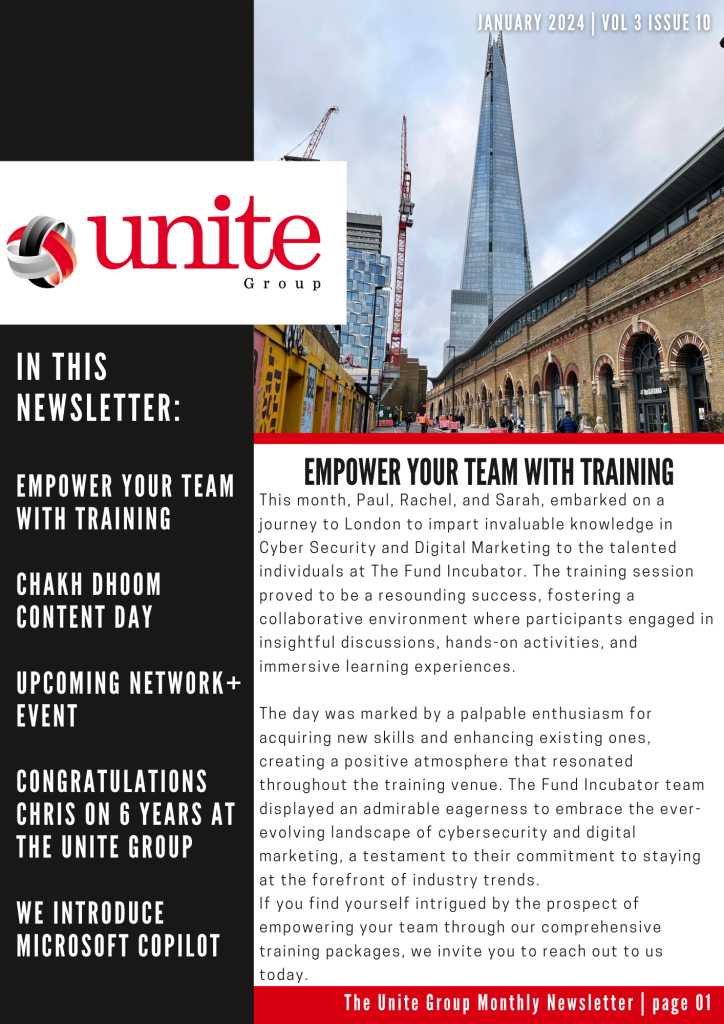 JANUARY 2024 | VOL 3 ISSUE 10

unite
Group

IN THIS NEWSLETTER:

EMPOWER YOUR TEAM WITH TRAINING

CHAKH DHOOM CONTENT DAY

UPCOMING NETWORK+ EVENT

CONGRATULATIONS CHRIS ON 6 YEARS AT THE UNITE GROUP

WE INTRODUCE MICROSOFT COPILOT

EMPOWER YOUR TEAM WITH TRAINING

This month, Paul, Rachel, and Sarah, embarked on a journey to London to impart invaluable knowledge in Cyber Security and Digital Marketing to the talented individuals at The Fund Incubator. The training session proved to be a resounding success, fostering a collaborative environment where participants engaged in insightful discussions, hands-on activities, and immersive learning experiences.

The day was marked by a palpable enthusiasm for acquiring new skills and enhancing existing ones, creating a positive atmosphere that resonated throughout the training venue. The Fund Incubator team displayed an admirable eagerness to embrace the ever-evolving landscape of cybersecurity and digital marketing, a testament to their commitment to staying at the forefront of industry trends.
If you find yourself intrigued by the prospect of empowering your team through our comprehensive training packages, we invite you to reach out to us today.

The Unite Group Monthly Newsletter | page 01